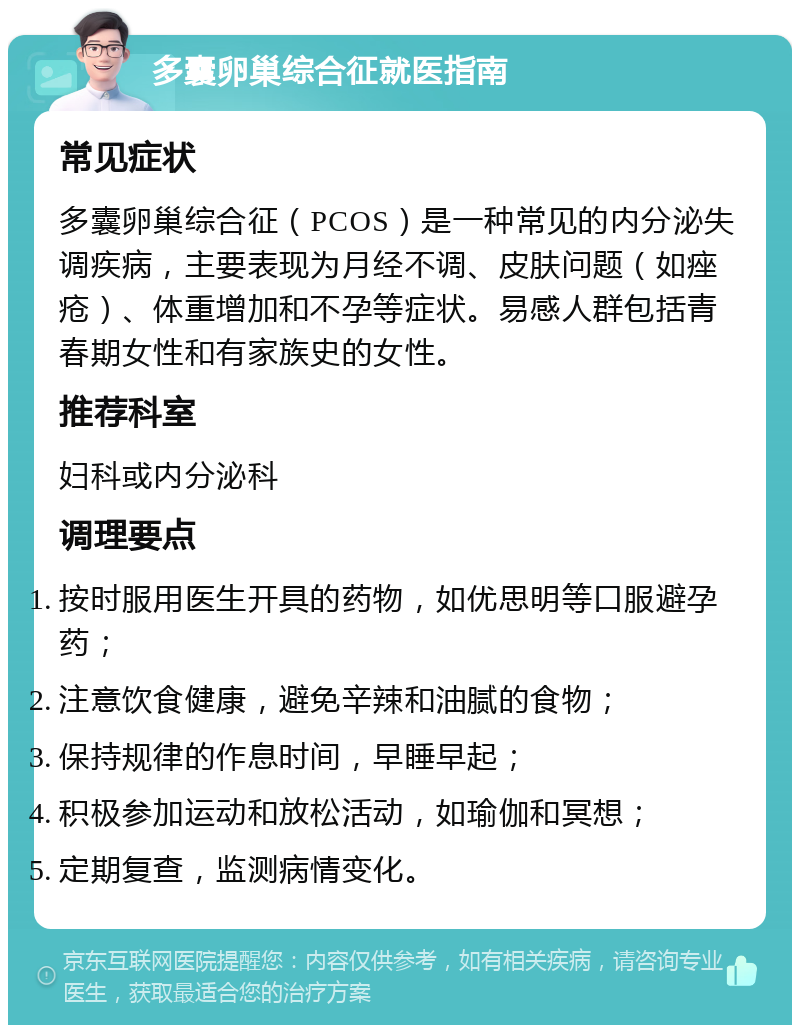 多囊卵巢综合征就医指南

常见症状

多囊卵巢综合征（PCOS）是一种常见的内分泌失调疾病，主要表现为月经不调、皮肤问题（如痤疮）、体重增加和不孕等症状。易感人群包括青春期女性和有家族史的女性。

推荐科室

妇科或内分泌科

调理要点

1. 按时服用医生开具的药物，如优思明等口服避孕药；
2. 注意饮食健康，避免辛辣和油腻的食物；
3. 保持规律的作息时间，早睡早起；
4. 积极参加运动和放松活动，如瑜伽和冥想；
5. 定期复查，监测病情变化。

京东互联网医院提醒您：内容仅供参考，如有相关疾病，请咨询专业医生，获取最适合您的治疗方案